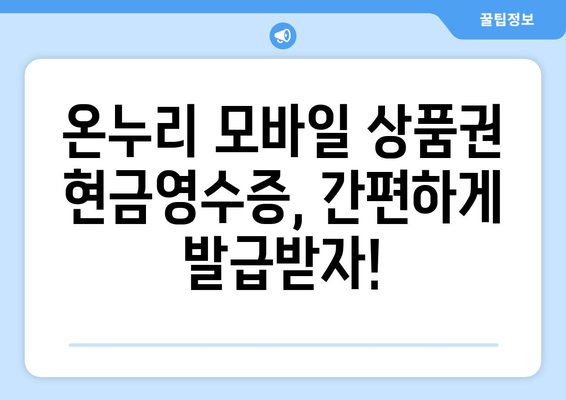 꿀팁정보

온누리 모바일 상품권 현금영수증, 간편하게 발급받자!